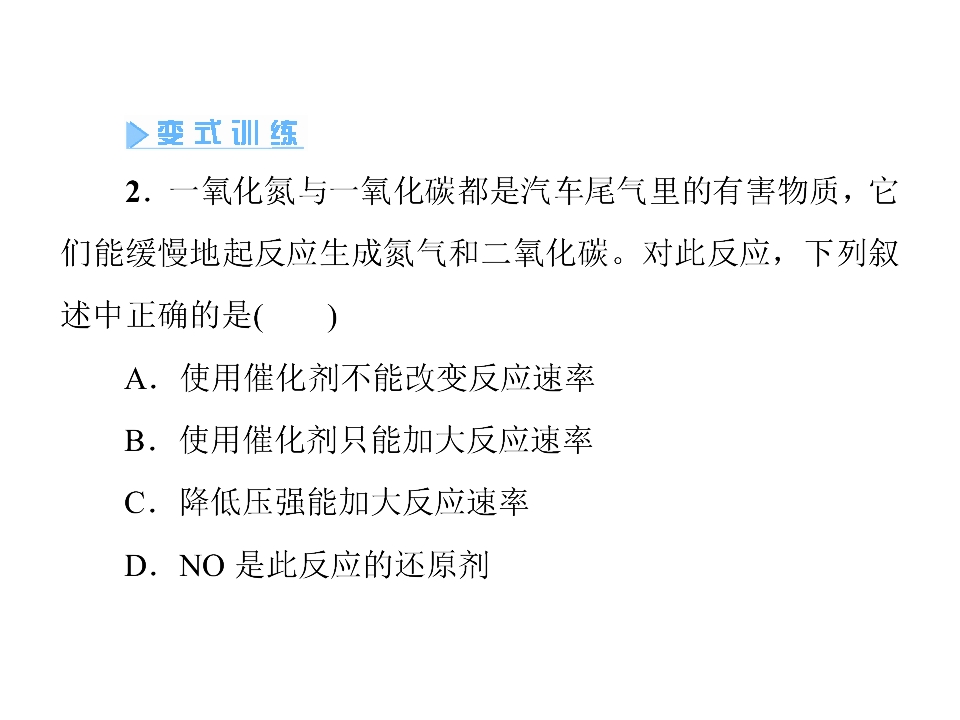 变式训练

2．一氧化氮与一氧化碳都是汽车尾气里的有害物质，它们能缓慢地起反应生成氮气和二氧化碳。对此反应，下列叙述中正确的是(　　)

A．使用催化剂不能改变反应速率

B．使用催化剂只能加大反应速率

C．降低压强能加大反应速率

D．NO 是此反应的还原剂